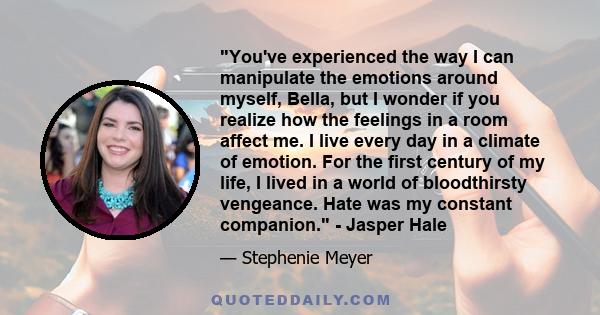 "You've experienced the way I can manipulate the emotions around myself, Bella, but I wonder if you realize how the feelings in a room affect me. I live every day in a climate of emotion. For the first century of my life, I lived in a world of bloodthirsty vengeance. Hate was my constant companion." - Jasper Hale

— Stephenie Meyer

QUOTEDDAILY.COM